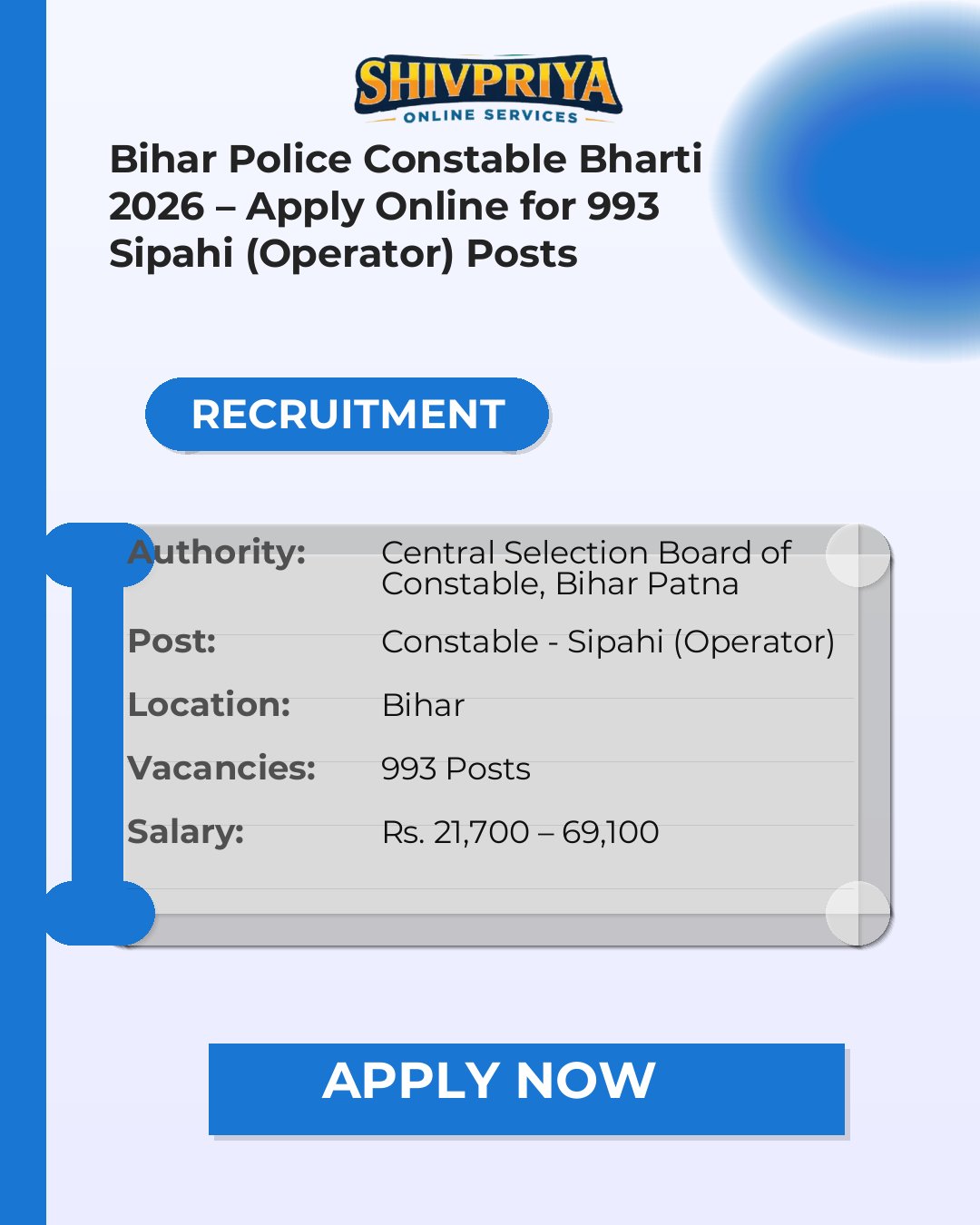 SHIVPRIYA
ONLINE SERVICES

Bihar Police Constable Bharti 2026 – Apply Online for 993 Sipahi (Operator) Posts

RECRUITMENT

| Authority: | Central Selection Board of Constable, Bihar Patna |
|---|---|
| Post: | Constable - Sipahi (Operator) |
| Location: | Bihar |
| Vacancies: | 993 Posts |
| Salary: | Rs. 21,700 – 69,100 |

APPLY NOW